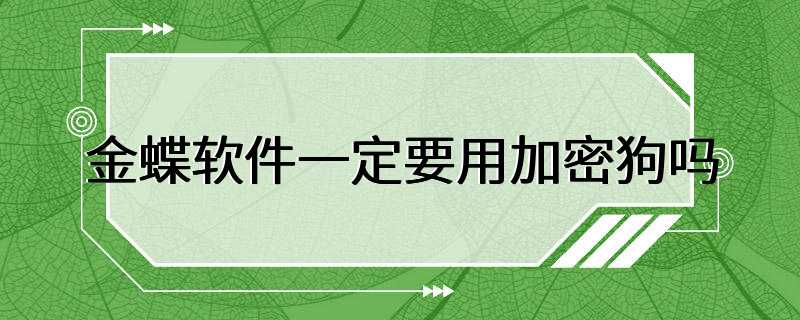 金蝶软件一定要用加密狗吗